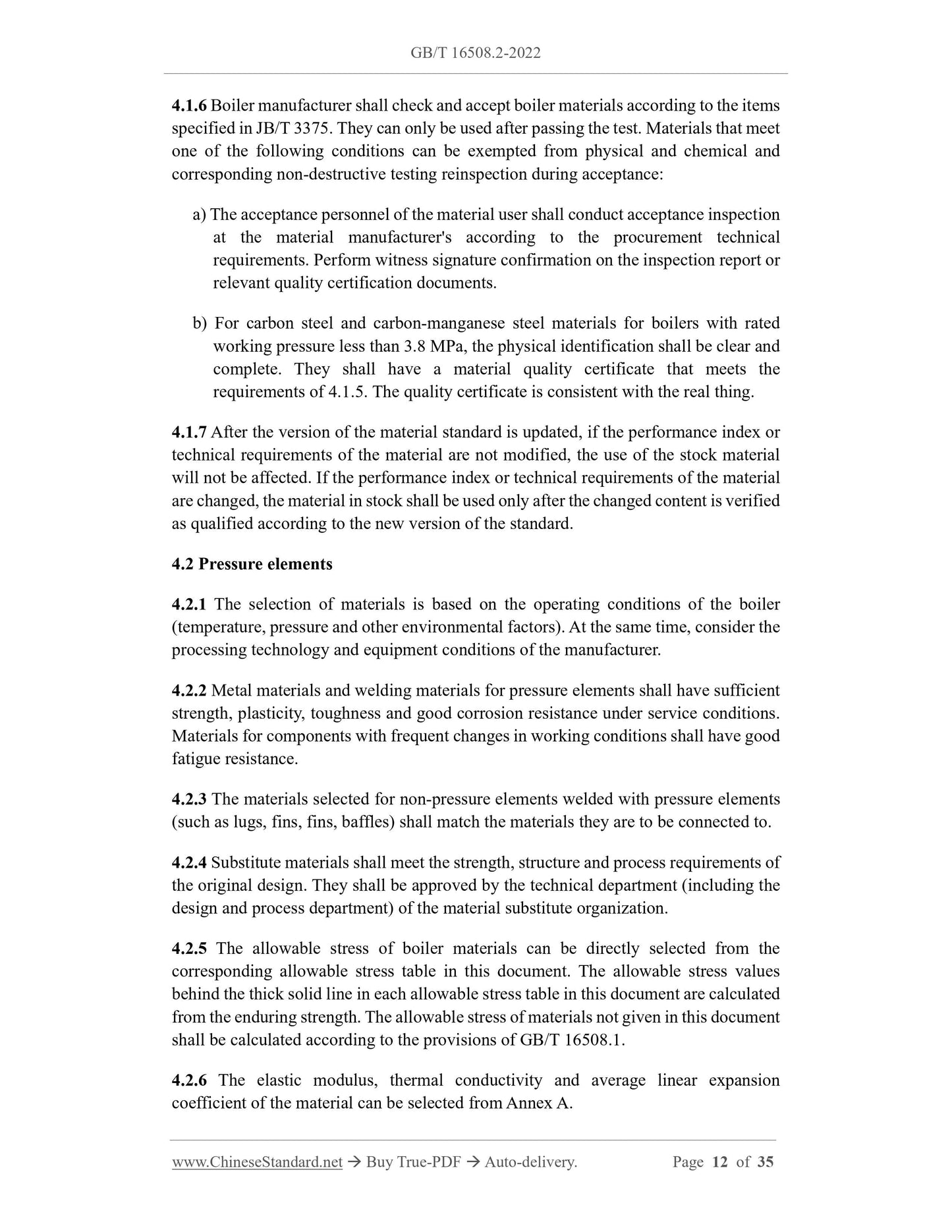 GB/T 16508.2-2022

4.1.6 Boiler manufacturer shall check and accept boiler materials according to the items specified in JB/T 3375. They can only be used after passing the test. Materials that meet one of the following conditions can be exempted from physical and chemical and corresponding non-destructive testing reinspection during acceptance:

a) The acceptance personnel of the material user shall conduct acceptance inspection at the material manufacturer's according to the procurement technical requirements. Perform witness signature confirmation on the inspection report or relevant quality certification documents.

b) For carbon steel and carbon-manganese steel materials for boilers with rated working pressure less than 3.8 MPa, the physical identification shall be clear and complete. They shall have a material quality certificate that meets the requirements of 4.1.5. The quality certificate is consistent with the real thing.

4.1.7 After the version of the material standard is updated, if the performance index or technical requirements of the material are not modified, the use of the stock material will not be affected. If the performance index or technical requirements of the material are changed, the material in stock shall be used only after the changed content is verified as qualified according to the new version of the standard.

4.2 Pressure elements

4.2.1 The selection of materials is based on the operating conditions of the boiler (temperature, pressure and other environmental factors). At the same time, consider the processing technology and equipment conditions of the manufacturer.

4.2.2 Metal materials and welding materials for pressure elements shall have sufficient strength, plasticity, toughness and good corrosion resistance under service conditions. Materials for components with frequent changes in working conditions shall have good fatigue resistance.

4.2.3 The materials selected for non-pressure elements welded with pressure elements (such as lugs, fins, fins, baffles) shall match the materials they are to be connected to.

4.2.4 Substitute materials shall meet the strength, structure and process requirements of the original design. They shall be approved by the technical department (including the design and process department) of the material substitute organization.

4.2.5 The allowable stress of boiler materials can be directly selected from the corresponding allowable stress table in this document. The allowable stress values behind the thick solid line in each allowable stress table in this document are calculated from the enduring strength. The allowable stress of materials not given in this document shall be calculated according to the provisions of GB/T 16508.1.

4.2.6 The elastic modulus, thermal conductivity and average linear expansion coefficient of the material can be selected from Annex A.

www.ChineseStandard.net → Buy True-PDF → Auto-delivery. Page 12 of 35